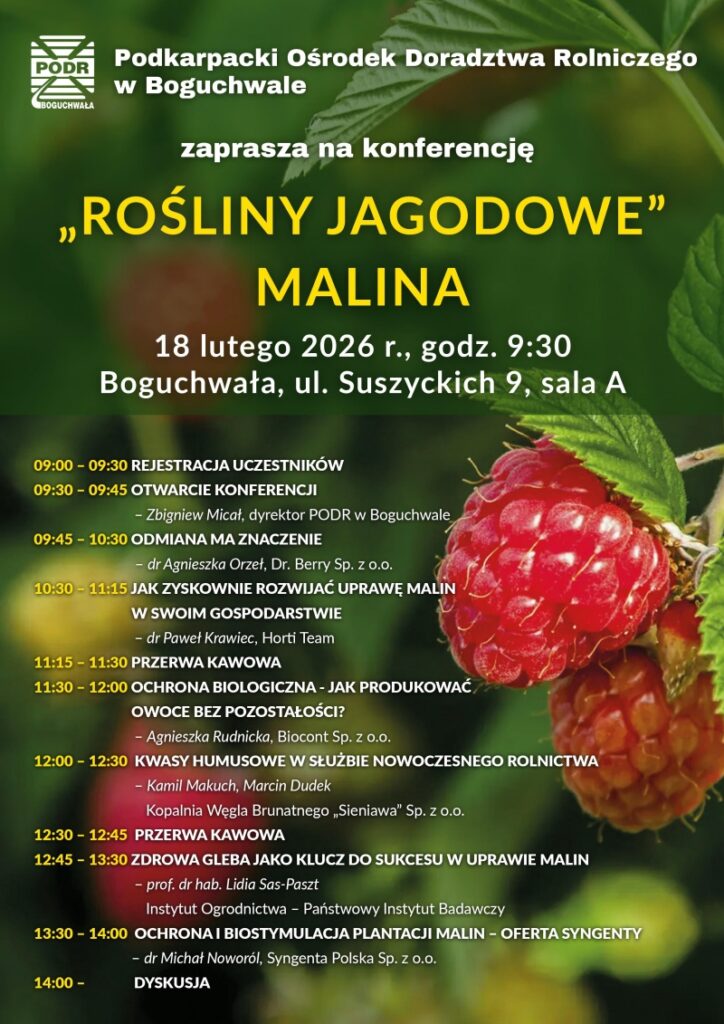 PODR BOGUCHWAŁA

Podkarpacki Ośrodek Doradztwa Rolniczego w Boguchwale

zaprasza na konferencję

„ROŚLINY JAGODOWE”
MALINA

18 lutego 2026 r., godz. 9:30
Boguchwała, ul. Suszyckich 9, sala A

09:00 – 09:30 REJESTRACJA UCZESTNIKÓW
09:30 – 09:45 OTWARCIE KONFERENCJI
– Zbigniew Micał, dyrektor PODR w Boguchwale
09:45 – 10:30 ODMIANA MA ZNACZENIE
– dr Agnieszka Orzeł, Dr. Berry Sp. z o.o.
10:30 – 11:15 JAK ZYSKOWNIE ROZWIJAĆ UPRAWĘ MALIN W SWOIM GOSPODARSTWIE
– dr Paweł Krawiec, Horti Team
11:15 – 11:30 PRZERWA KAWOWA
11:30 – 12:00 OCHRONA BIOLOGICZNA - JAK PRODUKOWAĆ OWOCE BEZ POZOSTAŁOŚCI?
– Agnieszka Rudnicka, Biocont Sp. z o.o.
12:00 – 12:30 KWASY HUMUSOWE W SŁUŻBIE NOWOCZESNEGO ROLNICTWA
– Kamil Makuch, Marcin Dudek
Kopalnia Węgla Brunatnego „Sieniawa” Sp. z o.o.
12:30 – 12:45 PRZERWA KAWOWA
12:45 – 13:30 ZDROWA GLEBA JAKO KLUCZ DO SUKCESU W UPRAWIE MALIN
– prof. dr hab. Lidia Sas-Paszt
Instytut Ogrodnictwa – Państwowy Instytut Badawczy
13:30 – 14:00 OCHRONA I BIOSTYMULACJA PLANTACJI MALIN – OFERTA SYNGENTY
– dr Michał Noworól, Syngenta Polska Sp. z o.o.
14:00 – DYSKUSJA